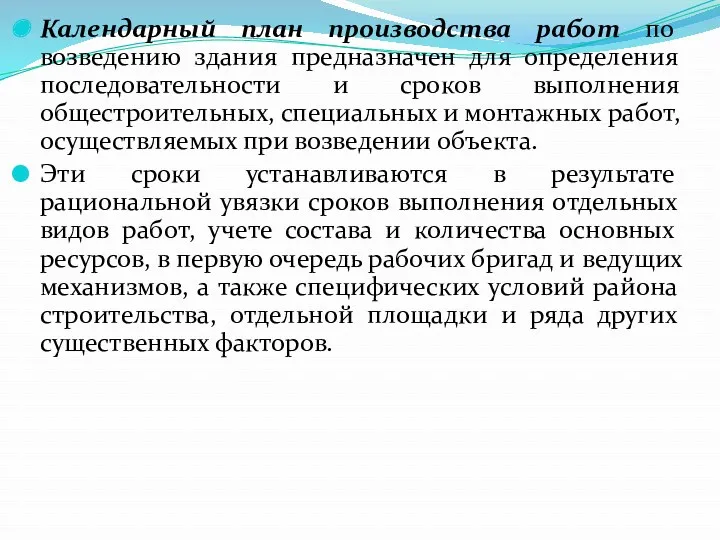 Календарный план производства работ по возведению здания предназначен для определения последовательности и сроков выполнения общестроительных, специальных и монтажных работ, осуществляемых при возведении объекта.

Эти сроки устанавливаются в результате рациональной увязки сроков выполнения отдельных видов работ, учете состава и количества основных ресурсов, в первую очередь рабочих бригад и ведущих механизмов, а также специфических условий района строительства, отдельной площадки и ряда других существенных факторов.